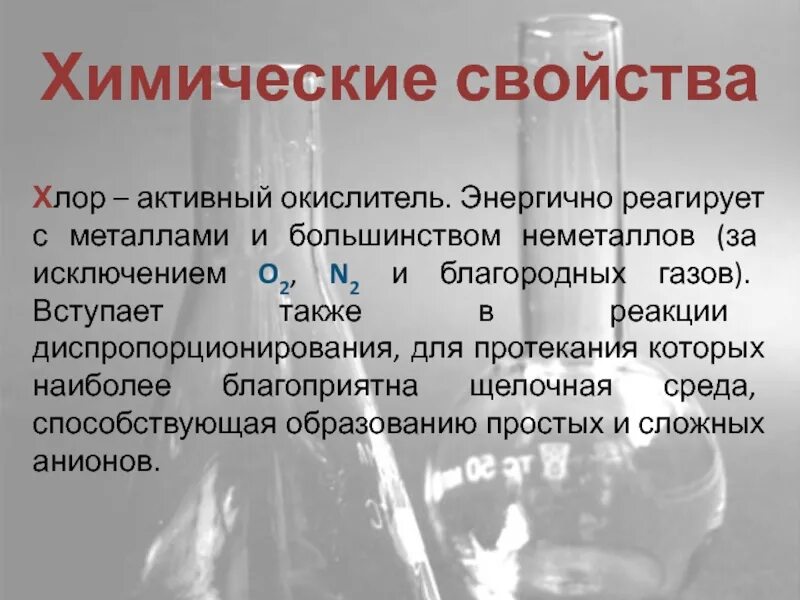 Химические свойства

Хлор – активный окислитель. Энергично реагирует с металлами и большинством неметаллов (за исключением $O_2$, $N_2$ и благородных газов). Вступает также в реакции диспропорционирования, для протекания которых наиболее благоприятна щелочная среда, способствующая образованию простых и сложных анионов.